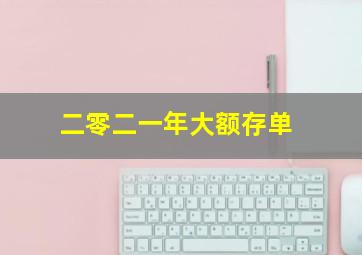 二零二一年大额存单